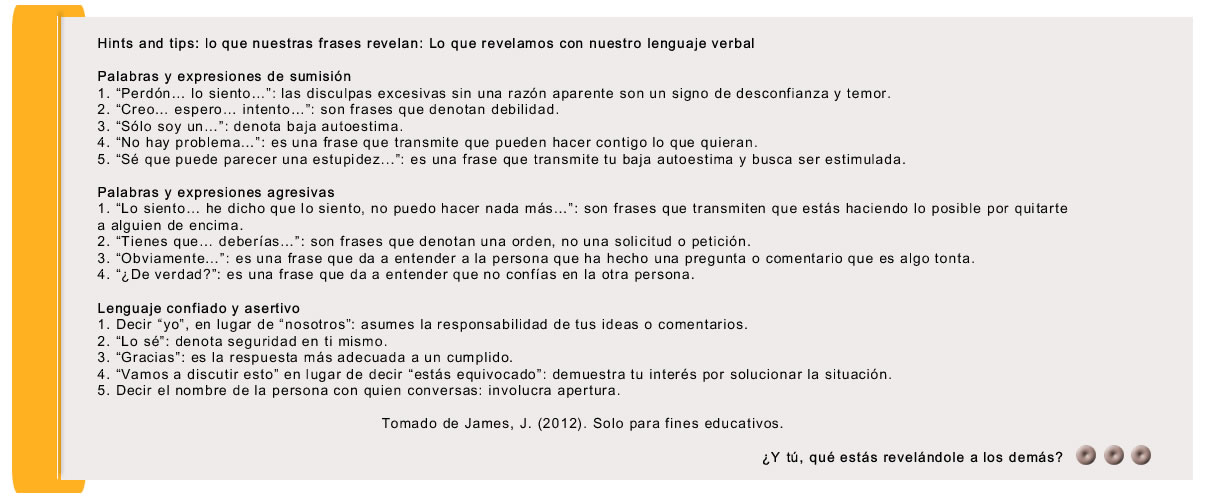 Hints and tips: lo que nuestras frases revelan: Lo que revelamos con nuestro lenguaje verbal

Palabras y expresiones de sumisión
1. “Perdón… lo siento…”: las disculpas excesivas sin una razón aparente son un signo de desconfianza y temor.
2. “Creo… espero… intento…”: son frases que denotan debilidad.
3. “Sólo soy un…”: denota baja autoestima.
4. “No hay problema…”: es una frase que transmite que pueden hacer contigo lo que quieran.
5. “Sé que puede parecer una estupidez…”: es una frase que transmite tu baja autoestima y busca ser estimulada.

Palabras y expresiones agresivas
1. “Lo siento… he dicho que lo siento, no puedo hacer nada más…”: son frases que transmiten que estás haciendo lo posible por quitarte a alguien de encima.
2. “Tienes que… deberías…”: son frases que denotan una orden, no una solicitud o petición.
3. “Obviamente…”: es una frase que da a entender a la persona que ha hecho una pregunta o comentario que es algo tonta.
4. “¿De verdad?”: es una frase que da a entender que no confías en la otra persona.

Lenguaje confiado y asertivo
1. Decir “yo”, en lugar de “nosotros”: asumes la responsabilidad de tus ideas o comentarios.
2. “Lo sé”: denota seguridad en ti mismo.
3. “Gracias”: es la respuesta más adecuada a un cumplido.
4. “Vamos a discutir esto” en lugar de decir “estás equivocado”: demuestra tu interés por solucionar la situación.
5. Decir el nombre de la persona con quien conversas: involucra apertura.

Tomado de James, J. (2012). Solo para fines educativos.

¿Y tú, qué estás revelándole a los demás?